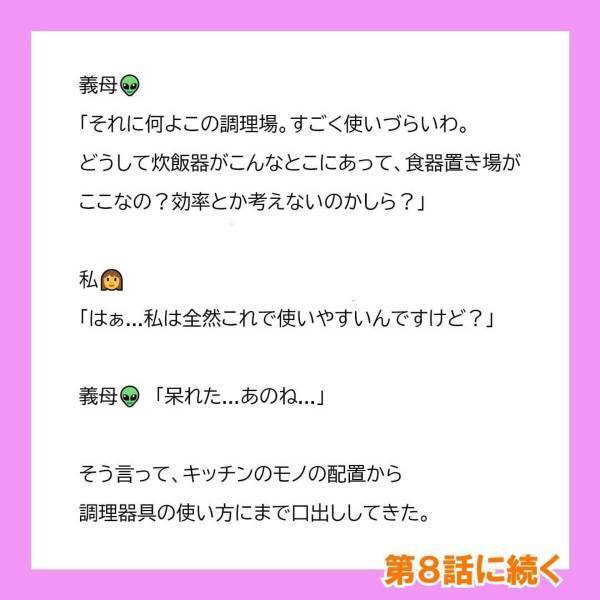 義母👽
「それに何よこの調理場。すごく使いづらいわ。
どうして炊飯器がこんなとこにあって、食器置き場がここなの？効率とか考えないのかしら？」

私👩
「はぁ…私は全然これで使いやすいんですけど？」

義母👽「呆れた…あのね…」

そう言って、キッチンのモノの配置から
調理器具の使い方にまで口出ししてきた。

第8話に続く